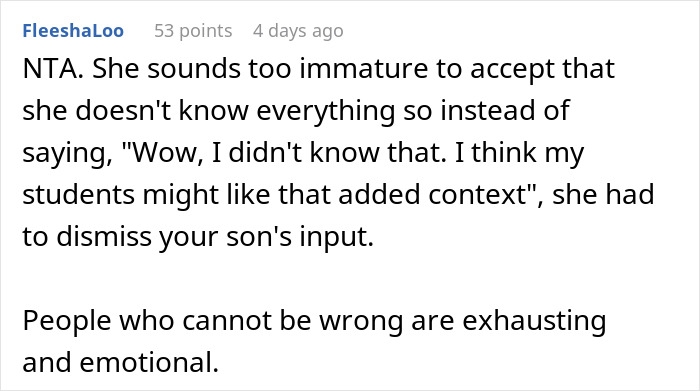 FleeshaLoo 53 points 4 days ago

NTA. She sounds too immature to accept that she doesn't know everything so instead of saying, "Wow, I didn't know that. I think my students might like that added context", she had to dismiss your son's input.

People who cannot be wrong are exhausting and emotional.